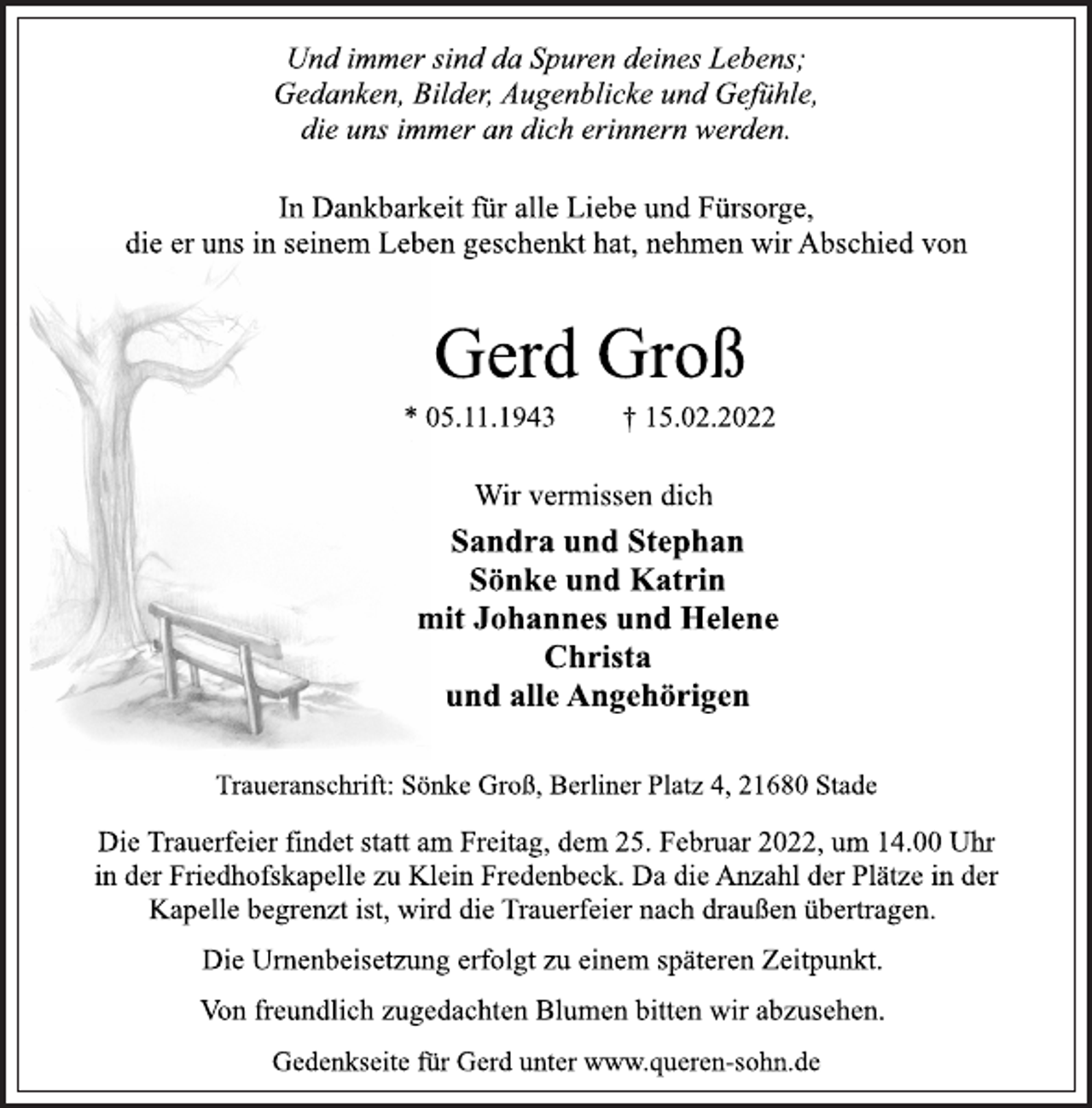 Und immer sind da Spuren deines Lebens;
Gedanken, Bilder, Augenblicke und Gefühle,
die uns immer an dich erinnern werden.

In Dankbarkeit für alle Liebe und Fürsorge, die er uns in seinem Leben geschenkt hat, nehmen wir Abschied von

Gerd Groß

* 05.11.1943 † 15.02.2022

Wir vermissen dich

Sandra und Stephan
Sönke und Katrin
mit Johannes und Helene
Christa
und alle Angehörigen

Traueranschrift: Sönke Groß, Berliner Platz 4, 21680 Stade

Die Trauerfeier findet statt am Freitag, dem 25. Februar 2022, um 14.00 Uhr in der Friedhofskapelle zu Klein Fredenbeck. Da die Anzahl der Plätze in der Kapelle begrenzt ist, wird die Trauerfeier nach draußen übertragen.

Die Urnenbeisetzung erfolgt zu einem späteren Zeitpunkt.

Von freundlich zugedachten Blumen bitten wir abzusehen.

Gedenkseite für Gerd unter www.queren-sohn.de